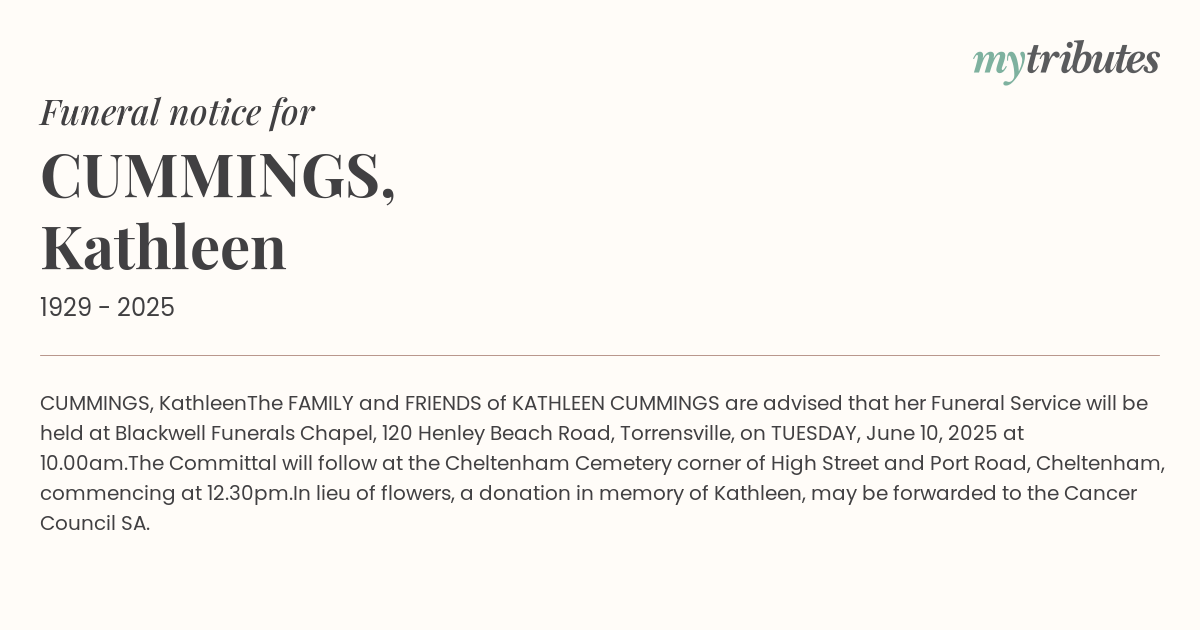 mytributes

Funeral notice for

CUMMINGS, Kathleen

1929 - 2025

CUMMINGS, KathleenThe FAMILY and FRIENDS of KATHLEEN CUMMINGS are advised that her Funeral Service will be held at Blackwell Funerals Chapel, 120 Henley Beach Road, Torrensville, on TUESDAY, June 10, 2025 at 10.00am.The Committal will follow at the Cheltenham Cemetery corner of High Street and Port Road, Cheltenham, commencing at 12.30pm.In lieu of flowers, a donation in memory of Kathleen, may be forwarded to the Cancer Council SA.